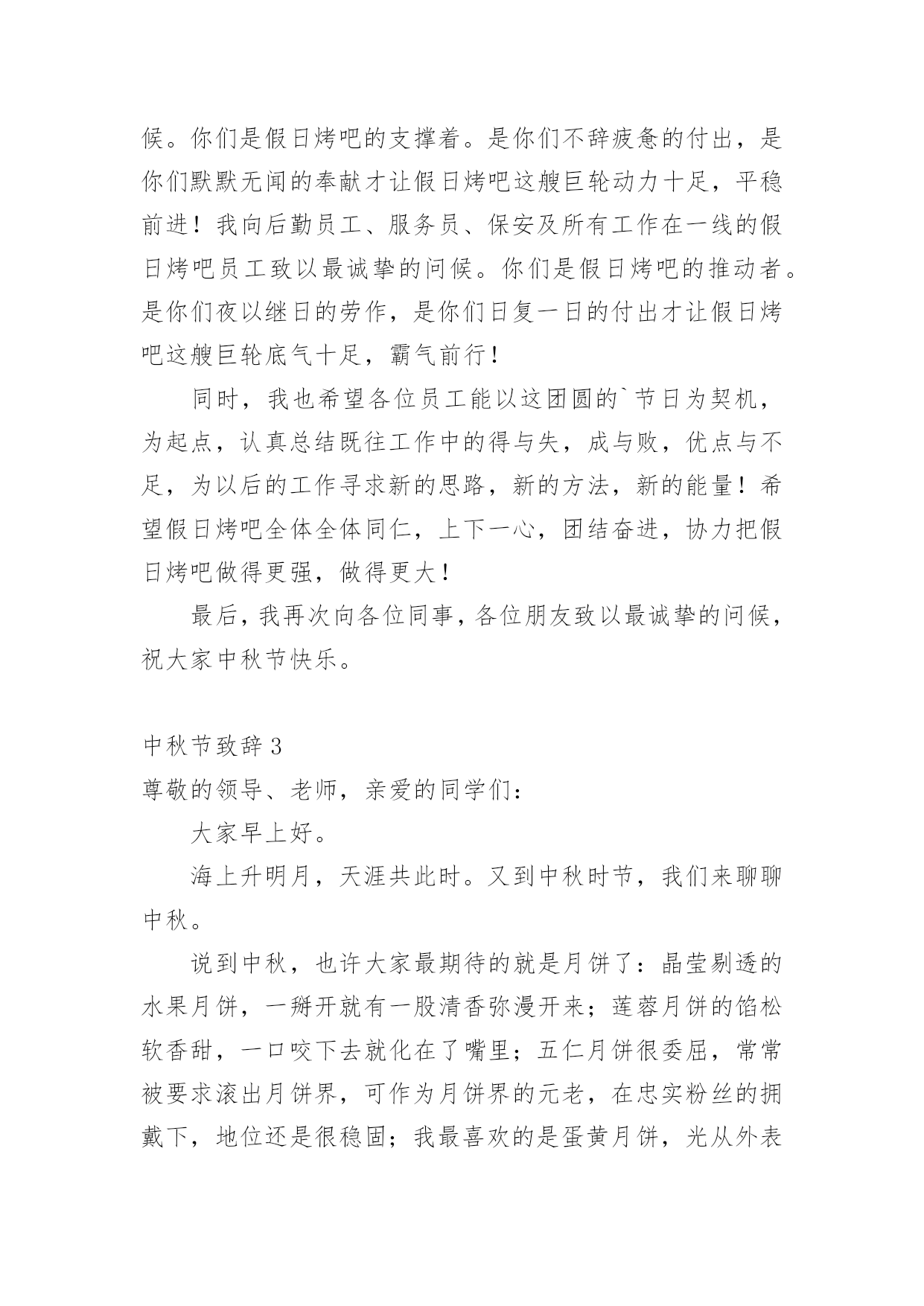 候。你们是假日烤吧的支撑着。是你们不辞疲惫的付出，是你们默默无闻的奉献才让假日烤吧这艘巨轮动力十足，平稳前进！我向后勤员工、服务员、保安及所有工作在一线的假日烤吧员工致以最诚挚的问候。你们是假日烤吧的推动者。是你们夜以继日的劳作，是你们日复一日的付出才让假日烤吧这艘巨轮底气十足，霸气前行！

同时，我也希望各位员工能以这团圆的`节日为契机，为起点，认真总结既往工作中的得与失，成与败，优点与不足，为以后的工作寻求新的思路，新的方法，新的能量！希望假日烤吧全体全体同仁，上下一心，团结奋进，协力把假日烤吧做得更强，做得更大！

最后，我再次向各位同事，各位朋友致以最诚挚的问候，祝大家中秋节快乐。

中秋节致辞 3

尊敬的领导、老师，亲爱的同学们：

大家早上好。

海上升明月，天涯共此时。又到中秋时节，我们来聊聊中秋。

说到中秋，也许大家最期待的就是月饼了：晶莹剔透的水果月饼，一掰开就有一股清香弥漫开来；莲蓉月饼的馅松软香甜，一口咬下去就化在了嘴里；五仁月饼很委屈，常常被要求滚出月饼界，可作为月饼界的元老，在忠实粉丝的拥戴下，地位还是很稳固；我最喜欢的是蛋黄月饼，光从外表